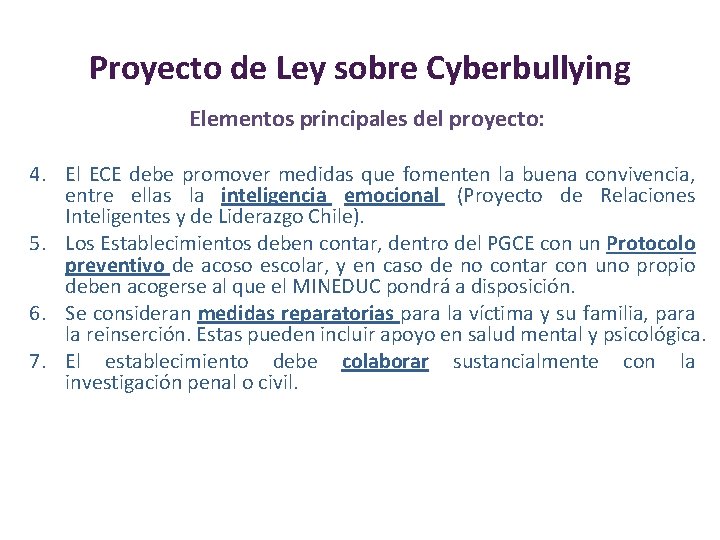 Proyecto de Ley sobre Cyberbullying

Elementos principales del proyecto:

4. El ECE debe promover medidas que fomenten la buena convivencia, entre ellas la inteligencia emocional (Proyecto de Relaciones Inteligentes y de Liderazgo Chile).
5. Los Establecimientos deben contar, dentro del PGCE con un Protocolo preventivo de acoso escolar, y en caso de no contar con uno propio deben acogerse al que el MINEDUC pondrá a disposición.
6. Se consideran medidas reparatorias para la víctima y su familia, para la reinserción. Estas pueden incluir apoyo en salud mental y psicológica.
7. El establecimiento debe colaborar sustancialmente con la investigación penal o civil.